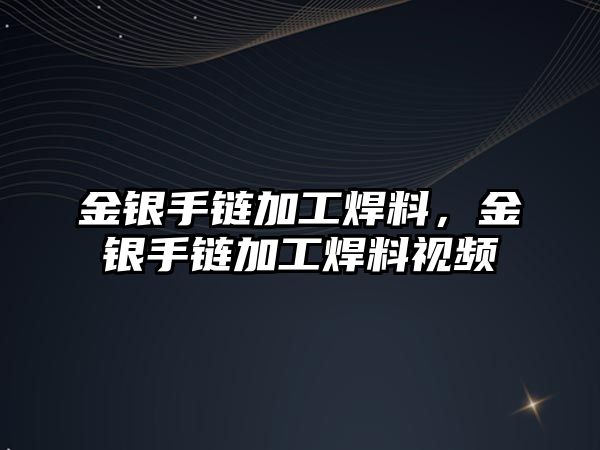 金银手链加工焊料，金银手链加工焊料视频